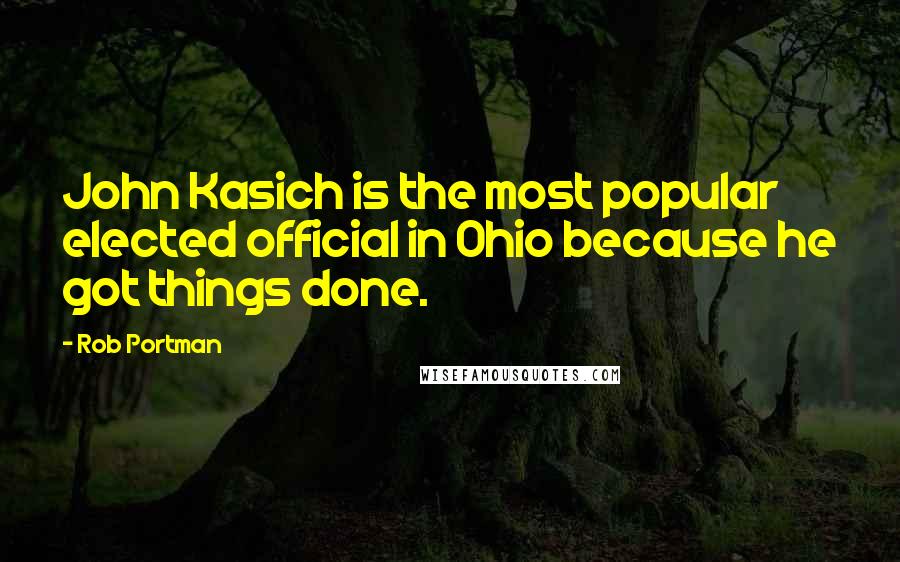 John Kasich is the most popular elected official in Ohio because he got things done.

- Rob Portman

WISEFAMOUSQUOTES.COM